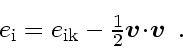 $e_{\mathrm{i}} = e_{\mathrm{ik}} - \frac{1}{2}\boldsymbol{v}\cdot\boldsymbol{v}$ .